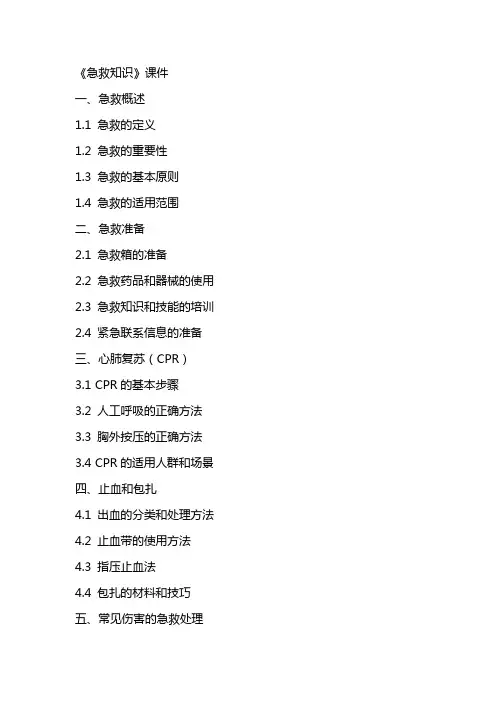 《急救知识》课件

一、急救概述

1.1 急救的定义

1.2 急救的重要性

1.3 急救的基本原则

1.4 急救的适用范围

二、急救准备

2.1 急救箱的准备

2.2 急救药品和器械的使用

2.3 急救知识和技能的培训

2.4 紧急联系信息的准备

三、心肺复苏（CPR）

3.1 CPR 的基本步骤

3.2 人工呼吸的正确方法

3.3 胸外按压的正确方法

3.4 CPR 的适用人群和场景

四、止血和包扎

4.1 出血的分类和处理方法

4.2 止血带的使用方法

4.3 指压止血法

4.4 包扎的材料和技巧

五、常见伤害的急救处理